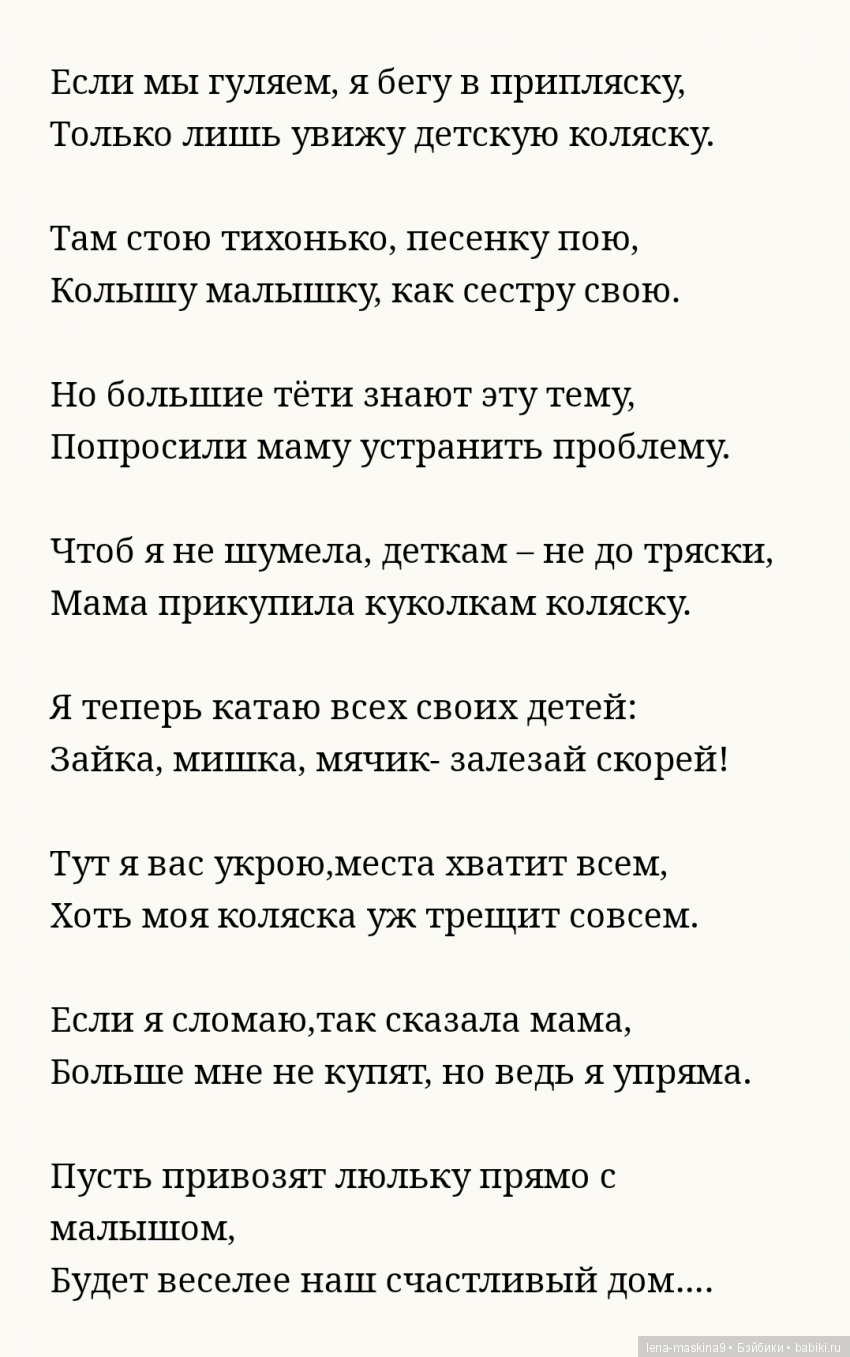 Если мы гуляем, я бегу в припляску,
Только лишь увижу детскую коляску.

Там стою тихонько, песенку пою,
Колышу малышку, как сестру свою.

Но большие тёти знают эту тему,
Попросили маму устранить проблему.

Чтоб я не шумела, деткам – не до тряски,
Мама прикупила куколкам коляску.

Я теперь катаю всех своих детей:
Зайка, мишка, мячик- залезай скорей!

Тут я вас укрою,места хватит всем,
Хоть моя коляска уж трещит совсем.

Если я сломаю,так сказала мама,
Больше мне не купят, но ведь я упряма.

Пусть привозят люльку прямо с малышом,
Будет веселее наш счастливый дом....

lena-maskina9 • Бэйбики • babiki.ru